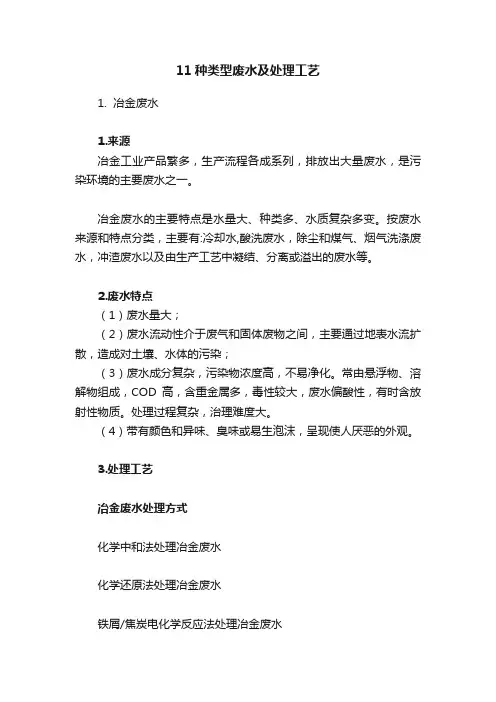 11 种类型废水及处理工艺

1. 冶金废水

1.来源

冶金工业产品繁多，生产流程各成系列，排放出大量废水，是污染环境的主要废水之一。

冶金废水的主要特点是水量大、种类多、水质复杂多变。按废水来源和特点分类，主要有:冷却水,酸洗废水，除尘和煤气、烟气洗涤废水，冲渣废水以及由生产工艺中凝结、分离或溢出的废水等。

2.废水特点

（1）废水量大；

（2）废水流动性介于废气和固体废物之间，主要通过地表水流扩散，造成对土壤、水体的污染；

（3）废水成分复杂，污染物浓度高，不易净化。常由悬浮物、溶解物组成，COD 高，含重金属多，毒性较大，废水偏酸性，有时含放射性物质。处理过程复杂，治理难度大。

（4）带有颜色和异味、臭味或易生泡沫，呈现使人厌恶的外观。

3.处理工艺

冶金废水处理方式

化学中和法处理冶金废水

化学还原法处理冶金废水

铁屑/焦炭电化学反应法处理冶金废水